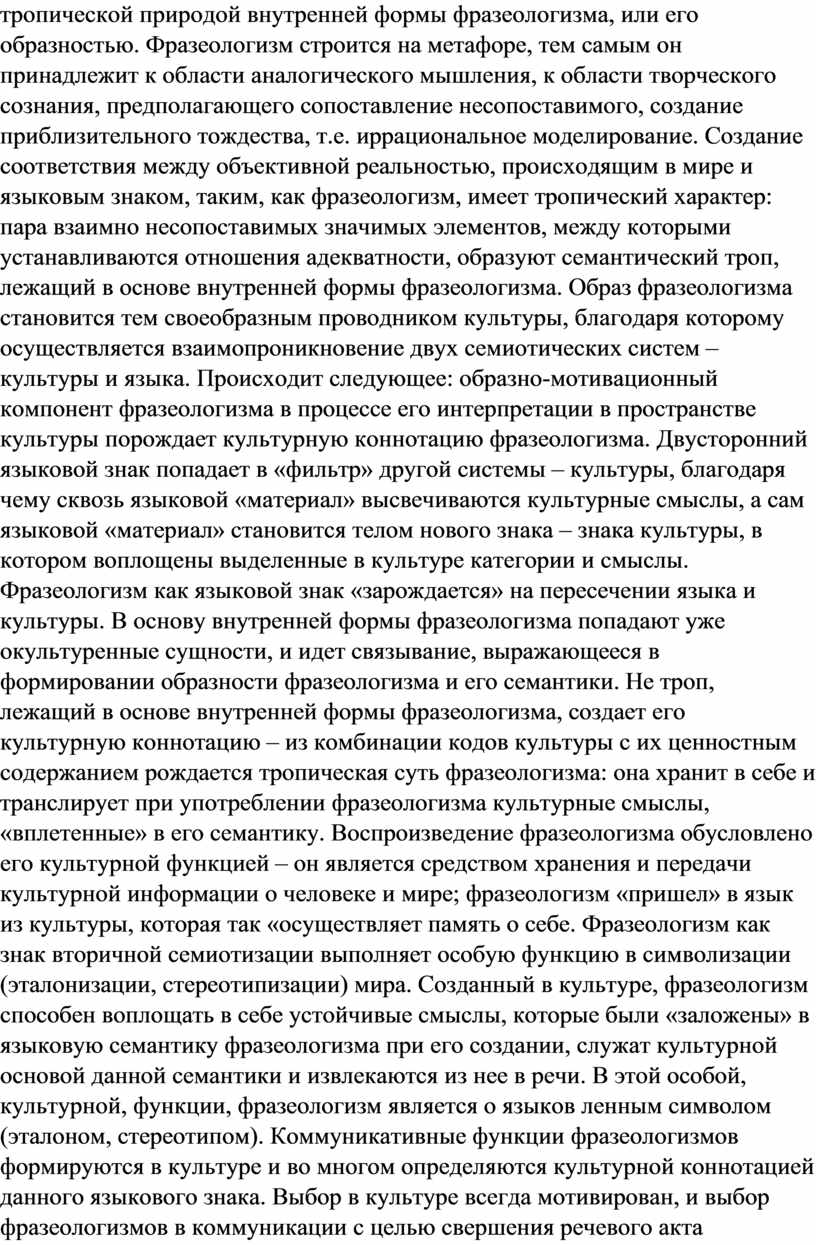 тропической природой внутренней формы фразеологизма, или его образностью. Фразеологизм строится на метафоре, тем самым он принадлежит к области аналогического мышления, к области творческого сознания, предполагающего сопоставление несопоставимого, создание приблизительного тождества, т.е. иррациональное моделирование. Создание соответствия между объективной реальностью, происходящим в мире и языковым знаком, таким, как фразеологизм, имеет тропический характер: пара взаимно несопоставимых значимых элементов, между которыми устанавливаются отношения адекватности, образуют семантический троп, лежащий в основе внутренней формы фразеологизма. Образ фразеологизма становится тем своеобразным проводником культуры, благодаря которому осуществляется взаимопроникновение двух семиотических систем – культуры и языка. Происходит следующее: образно-мотивационный компонент фразеологизма в процессе его интерпретации в пространстве культуры порождает культурную коннотацию фразеологизма. Двусторонний языковой знак попадает в «фильтр» другой системы – культуры, благодаря чему сквозь языковой «материал» высвечиваются культурные смыслы, а сам языковой «материал» становится телом нового знака – знака культуры, в котором воплощены выделенные в культуре категории и смыслы. Фразеологизм как языковой знак «зарождается» на пересечении языка и культуры. В основу внутренней формы фразеологизма попадают уже окультуренные сущности, и идет связывание, выражающееся в формировании образности фразеологизма и его семантики. Не троп, лежащий в основе внутренней формы фразеологизма, создает его культурную коннотацию – из комбинации кодов культуры с их ценностным содержанием рождается тропическая суть фразеологизма: она хранит в себе и транслирует при употреблении фразеологизма культурные смыслы, «вплетенные» в его семантику. Воспроизведение фразеологизма обусловлено его культурной функцией – он является средством хранения и передачи культурной информации о человеке и мире; фразеологизм «пришел» в язык из культуры, которая так «осуществляет память о себе. Фразеологизм как знак вторичной семиотизации выполняет особую функцию в символизации (эталонизации, стереотипизации) мира. Созданный в культуре, фразеологизм способен воплощать в себе устойчивые смыслы, которые были «заложены» в языковую семантику фразеологизма при его создании, служат культурной основой данной семантики и извлекаются из нее в речи. В этой особой, культурной, функции, фразеологизм является о языков ленным символом (эталоном, стереотипом). Коммуникативные функции фразеологизмов формируются в культуре и во многом определяются культурной коннотацией данного языкового знака. Выбор в культуре всегда мотивирован, и выбор фразеологизмов в коммуникации с целью свершения речевого акта